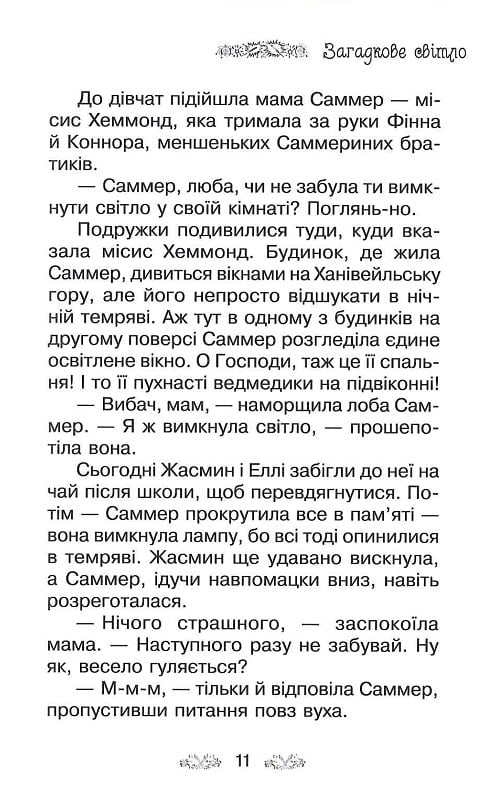 Загадкове світло

До дівчат підійшла мама Саммер — місис Хеммонд, яка тримала за руки Фінна й Коннора, меншеньких Саммериних братиків.
— Саммер, люба, чи не забула ти вимкнути світло у своїй кімнаті? Поглянь-но.
Подружки подивилися туди, куди вказала місис Хеммонд. Будинок, де жила Саммер, дивиться вікнами на Ханівейльську гору, але його непросто відшукати в нічній темряві. Аж тут в одному з будинків на другому поверсі Саммер розгледіла єдине освітлене вікно. О Господи, таж це її спальня! І то її пухнасті ведмедики на підвіконні!
— Вибач, мам, — наморщила лоба Саммер. — Я ж вимкнула світло, — прошепотіла вона.
Сьогодні Жасмин і Еллі забігли до неї на чай після школи, щоб перевдягнутися. Потім — Саммер прокрутила все в пам'яті — вона вимкнула лампу, бо всі тоді опинилися в темряві. Жасмин ще удавано вискнула, а Саммер, ідучи навпомацки вниз, навіть розреготалася.
— Нічого страшного, — заспокоїла мама. — Наступного разу не забувай. Ну як, весело гуляється?
— М-м-м, — тільки й відповіла Саммер, пропустивши питання повз вуха.

11